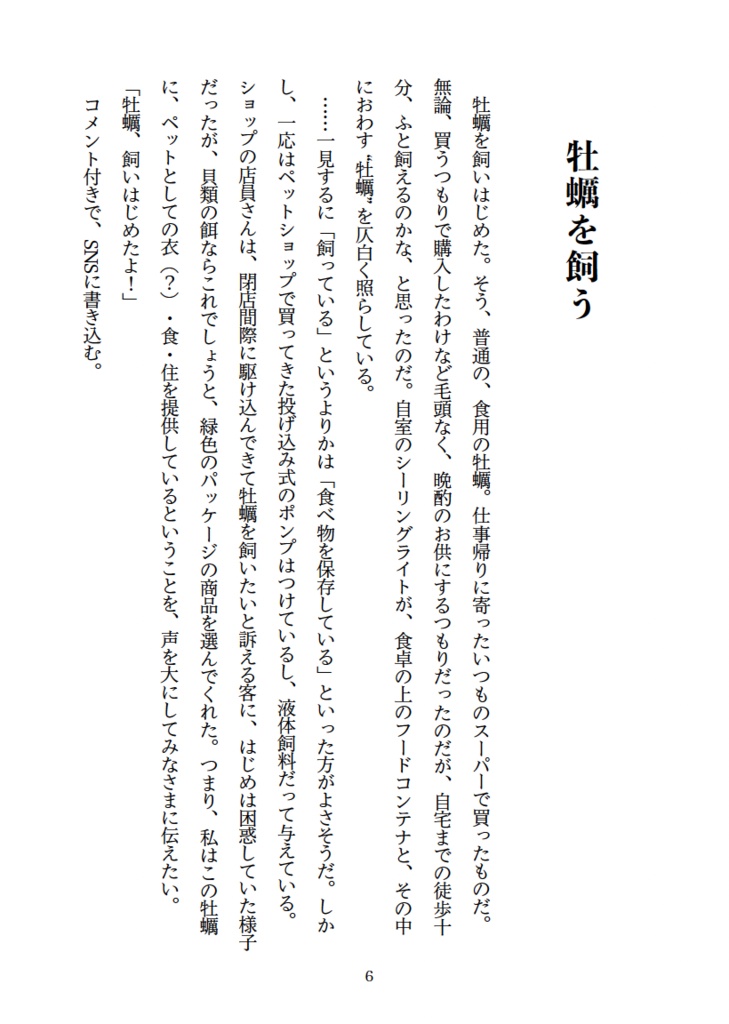 牡蠣を飼う

牡蠣を飼いはじめた。そう、普通の、食用の牡蠣。仕事帰りに寄ったいつものスーパーで買ったものだ。無論、買うつもりで購入したわけなど毛頭なく、晩酌のお供にするつもりだったのだが、自宅までの徒歩十分、ふと飼えるのかな、と思ったのだ。自室のシーリングライトが、食卓の上のフードコンテナと、その中におわす〝牡蠣〟を仄白く照らしている。

……一見するに「飼っている」というよりかは「食べ物を保存している」といった方がよさそうだ。しかし、一応はペットショップで買ってきた投げ込み式のポンプはつけているし、液体飼料だって与えている。ショップの店員さんは、閉店間際に駆け込んできて牡蠣を飼いたいと訴える客に、はじめは困惑していた様子だったが、貝類の餌ならこれでしょうと、緑色のパッケージの商品を選んでくれた。つまり、私はこの牡蠣に、ペットとしての衣（？）・食・住を提供しているということを、声を大にしてみなさまに伝えたい。

「牡蠣、飼いはじめたよ！」

コメント付きで、SNSに書き込む。

6